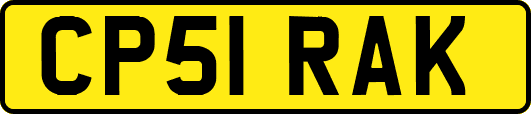 CP51 RAK